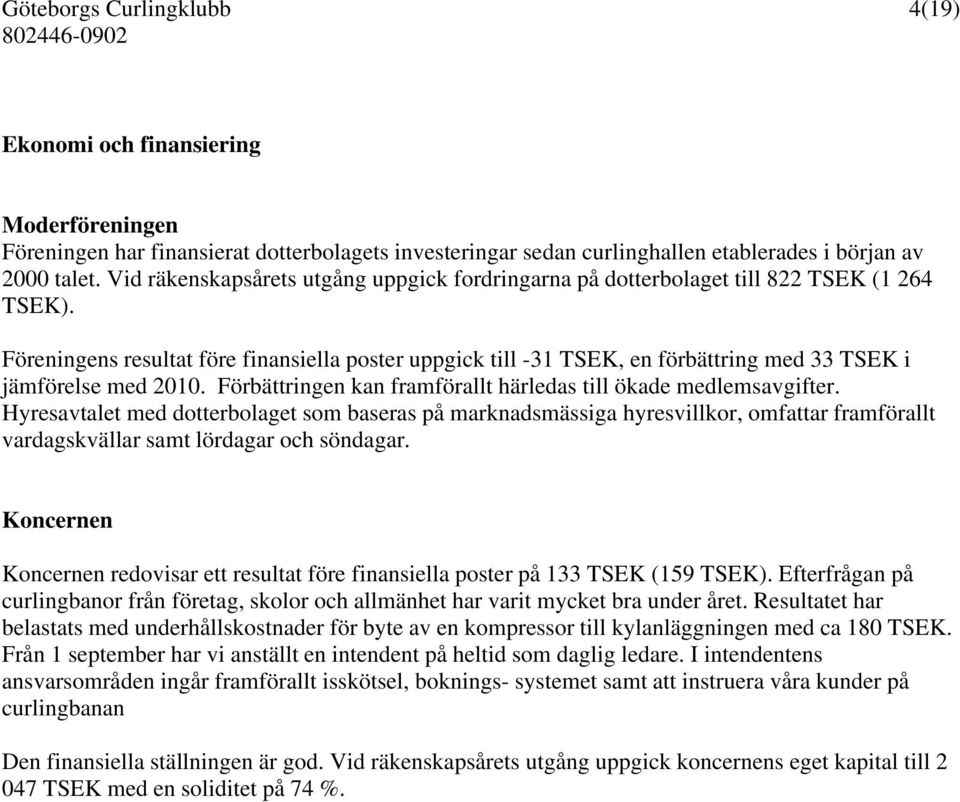 Göteborgs Curlingklubb 4(19)
802446-0902

Ekonomi och finansiering

Moderföreningen
Föreningen har finansierat dotterbolagets investeringar sedan curlinghallen etablerades i början av 2000 talet. Vid räkenskapsårets utgång uppgick fordringarna på dotterbolaget till 822 TSEK (1 264 TSEK).

Föreningens resultat före finansiella poster uppgick till -31 TSEK, en förbättring med 33 TSEK i jämförelse med 2010. Förbättringen kan framförallt härledas till ökade medlemsavgifter. Hyresavtalet med dotterbolaget som baseras på marknadsmässiga hyresvillkor, omfattar framförallt vardagskvällar samt lördagar och söndagar.

Koncernen

Koncernen redovisar ett resultat före finansiella poster på 133 TSEK (159 TSEK). Efterfrågan på curlingbanor från företag, skolor och allmänhet har varit mycket bra under året. Resultatet har belastats med underhållskostnader för byte av en kompressor till kylanläggningen med ca 180 TSEK. Från 1 september har vi anställt en intendent på heltid som daglig ledare. I intendentens ansvarsområden ingår framförallt isskötsel, boknings- systemet samt att instruera våra kunder på curlingbanan

Den finansiella ställningen är god. Vid räkenskapsårets utgång uppgick koncernens eget kapital till 2 047 TSEK med en soliditet på 74 %.